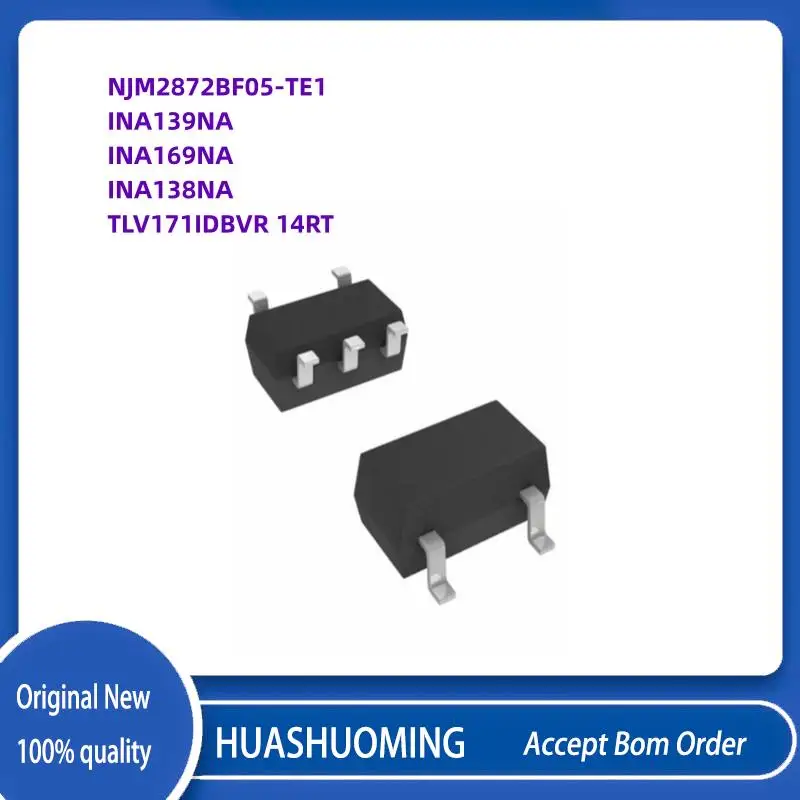 NJM2872BF05-TE1
INA139NA
INA169NA
INA138NA
TLV171IDBVR 14RT

Original New
100% quality

HUASHUOMING

Accept Bom Order